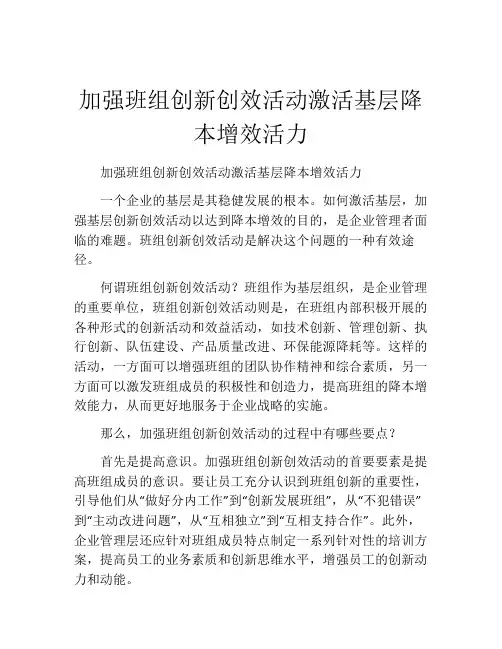 加强班组创新创效活动激活基层降本增效活力

加强班组创新创效活动激活基层降本增效活力

一个企业的基层是其稳健发展的根本。如何激活基层，加强基层创新创效活动以达到降本增效的目的，是企业管理者面临的难题。班组创新创效活动是解决这个问题的一种有效途径。

何谓班组创新创效活动？班组作为基层组织，是企业管理的重要单位，班组创新创效活动则是，在班组内部积极开展的各种形式的创新活动和效益活动，如技术创新、管理创新、执行创新、队伍建设、产品质量改进、环保能源降耗等。这样的活动，一方面可以增强班组的团队协作精神和综合素质，另一方面可以激发班组成员的积极性和创造力，提高班组的降本增效能力，从而更好地服务于企业战略的实施。

那么，加强班组创新创效活动的过程中有哪些要点？

首先是提高意识。加强班组创新创效活动的首要要素是提高班组成员的意识。要让员工充分认识到班组创新的重要性，引导他们从“做好分内工作”到“创新发展班组”，从“不犯错误”到“主动改进问题”，从“互相独立”到“互相支持合作”。此外，企业管理层还应针对班组成员特点制定一系列针对性的培训方案，提高员工的业务素质和创新思维水平，增强员工的创新动力和动能。